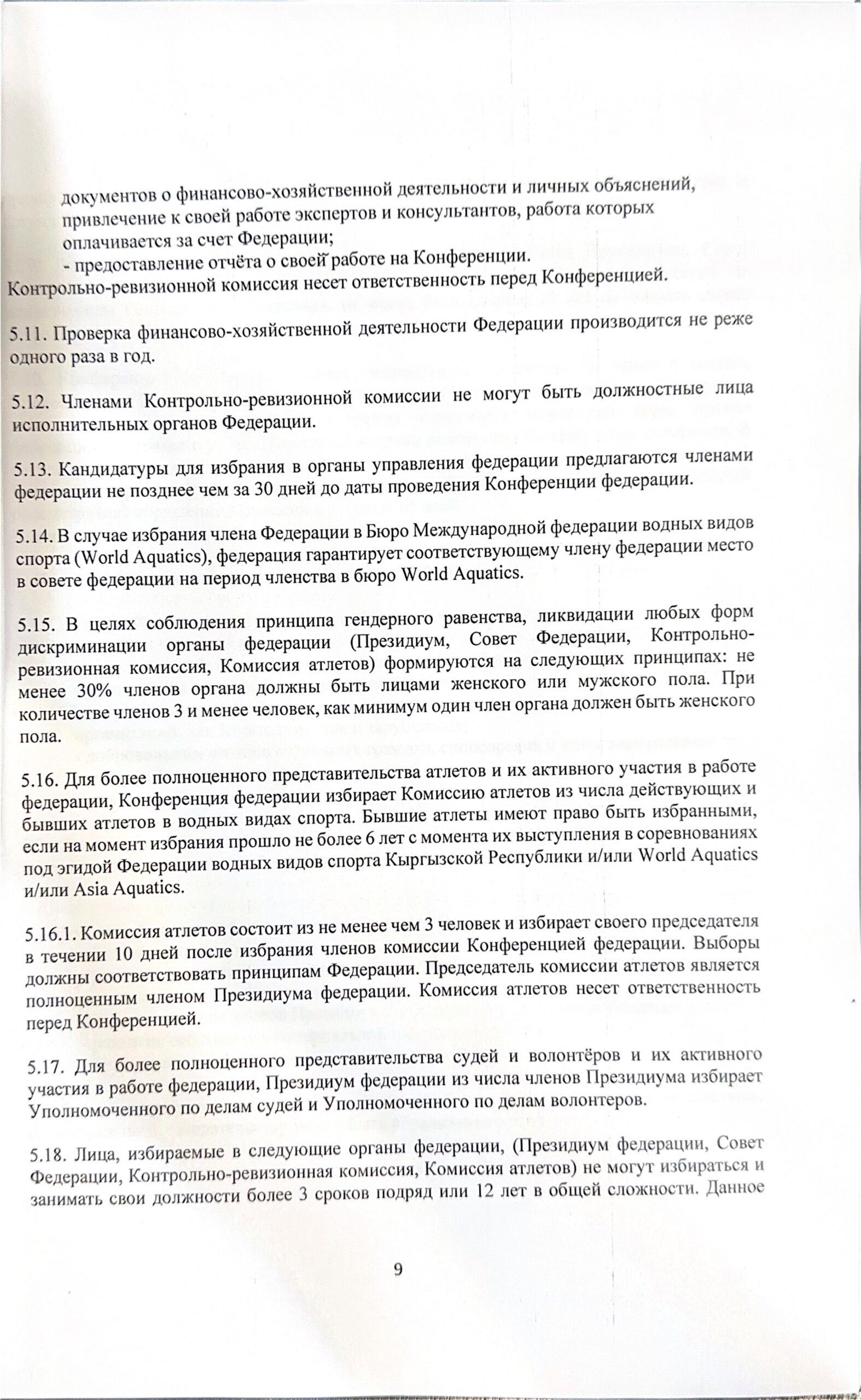 документов о финансово-хозяйственной деятельности и личных объяснений, привлечение к своей работе экспертов и консультантов, работа которых оплачивается за счет Федерации;

- предоставление отчёта о своей работе на Конференции.

Контрольно-ревизионной комиссия несет ответственность перед Конференцией.

5.11. Проверка финансово-хозяйственной деятельности Федерации производится не реже одного раза в год.

5.12. Членами Контрольно-ревизионной комиссии не могут быть должностные лица исполнительных органов Федерации.

5.13. Кандидатуры для избрания в органы управления федерации предлагаются членами федерации не позднее чем за 30 дней до даты проведения Конференции федерации.

5.14. В случае избрания члена Федерации в Бюро Международной федерации водных видов спорта (World Aquatics), федерация гарантирует соответствующему члену федерации место в совете федерации на период членства в бюро World Aquatics.

5.15. В целях соблюдения принципа гендерного равенства, ликвидации любых форм дискриминации органы федерации (Президиум, Совет Федерации, Контрольно-ревизионная комиссия, Комиссия атлетов) формируются на следующих принципах: не менее 30% членов органа должны быть лицами женского или мужского пола. При количестве членов 3 и менее человек, как минимум один член органа должен быть женского пола.

5.16. Для более полноценного представительства атлетов и их активного участия в работе федерации, Конференция федерации избирает Комиссию атлетов из числа действующих и бывших атлетов в водных видах спорта. Бывшие атлеты имеют право быть избранными, если на момент избрания прошло не более 6 лет с момента их выступления в соревнованиях под эгидой Федерации водных видов спорта Кыргызской Республики и/или World Aquatics и/или Asia Aquatics.

5.16.1. Комиссия атлетов состоит из не менее чем 3 человек и избирает своего председателя в течении 10 дней после избрания членов комиссии Конференцией федерации. Выборы должны соответствовать принципам Федерации. Председатель комиссии атлетов является полноценным членом Президиума федерации. Комиссия атлетов несет ответственность перед Конференцией.

5.17. Для более полноценного представительства судей и волонтёров и их активного участия в работе федерации, Президиум федерации из числа членов Президиума избирает Уполномоченного по делам судей и Уполномоченного по делам волонтеров.

5.18. Лица, избираемые в следующие органы федерации, (Президиум федерации, Совет Федерации, Контрольно-ревизионная комиссия, Комиссия атлетов) не могут избираться и занимать свои должности более 3 сроков подряд или 12 лет в общей сложности. Данное

9